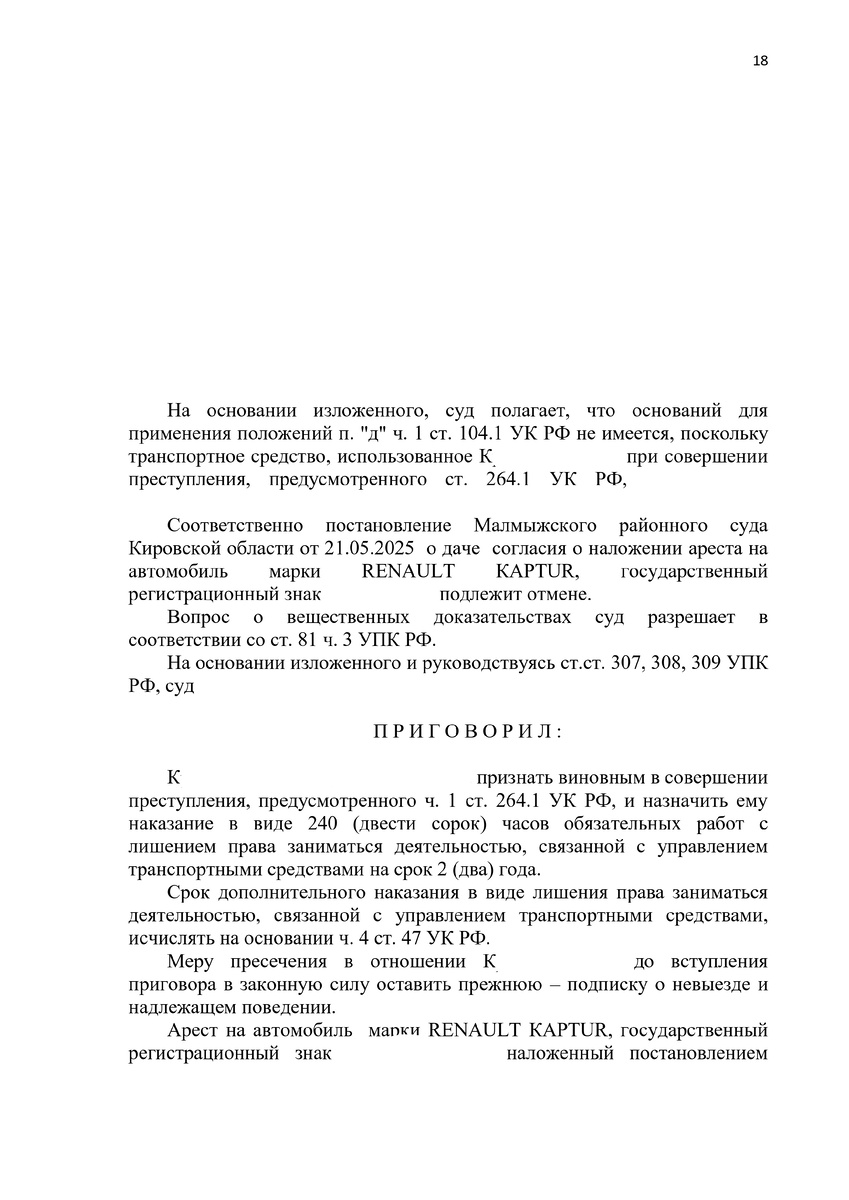 18

На основании изложенного, суд полагает, что оснований для применения положений п. "д" ч. 1 ст. 104.1 УК РФ не имеется, поскольку транспортное средство, использованное К при совершении преступления, предусмотренного ст. 264.1 УК РФ,

Соответственно постановление Малмыжского районного суда Кировской области от 21.05.2025 о даче согласия о наложении ареста на автомобиль марки RENAULT KAPTUR, государственный регистрационный знак подлежит отмене.

Вопрос о вещественных доказательствах суд разрешает в соответствии со ст. 81 ч. 3 УПК РФ.

На основании изложенного и руководствуясь ст.ст. 307, 308, 309 УПК РФ, суд

П Р И Г О В О Р И Л :

К признать виновным в совершении преступления, предусмотренного ч. 1 ст. 264.1 УК РФ, и назначить ему наказание в виде 240 (двести сорок) часов обязательных работ с лишением права заниматься деятельностью, связанной с управлением транспортными средствами на срок 2 (два) года.

Срок дополнительного наказания в виде лишения права заниматься деятельностью, связанной с управлением транспортными средствами, исчислять на основании ч. 4 ст. 47 УК РФ.

Меру пресечения в отношении К до вступления приговора в законную силу оставить прежнюю – подписку о невыезде и надлежащем поведении.

Арест на автомобиль марки RENAULT KAPTUR, государственный регистрационный знак наложенный постановлением